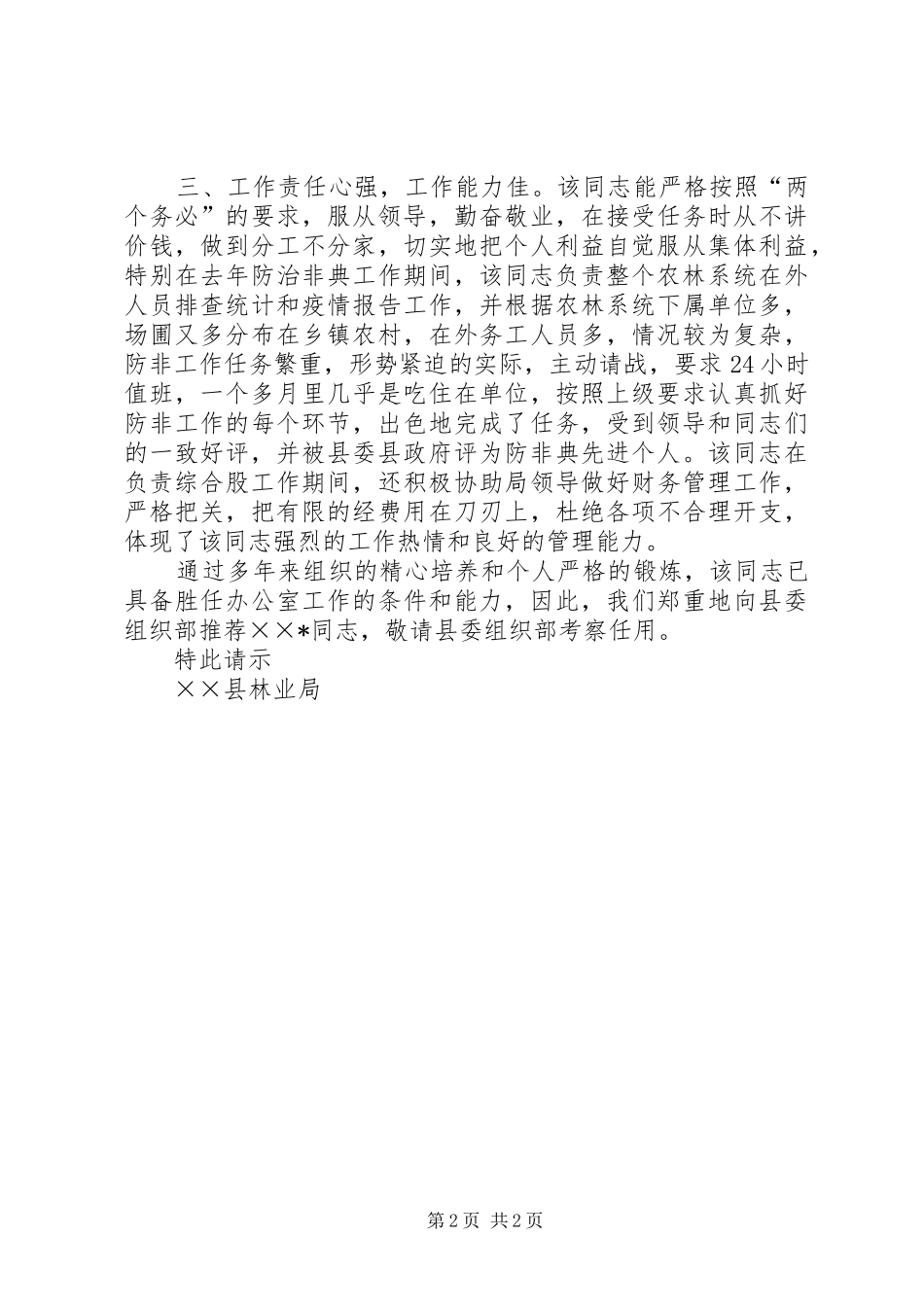 三、工作责任心强，工作能力佳。该同志能严格按照“两个务必”的要求，服从领导，勤奋敬业，在接受任务时从不讲价钱，做到分工不分家，切实地把个人利益自觉服从集体利益，特别在去年防治非典工作期间，该同志负责整个农林系统在外人员排查统计和疫情报告工作，并根据农林系统下属单位多，场圃又多分布在乡镇农村，在外务工人员多，情况较为复杂，防非工作任务繁重，形势紧迫的实际，主动请战，要求24小时值班，一个多月里几乎是吃住在单位，按照上级要求认真抓好防非工作的每个环节，出色地完成了任务，受到领导和同志们的一致好评，并被县委县政府评为防非典先进个人。该同志在负责综合股工作期间，还积极协助局领导做好财务管理工作，严格把关，把有限的经费用在刀刃上，杜绝各项不合理开支，体现了该同志强烈的工作热情和良好的管理能力。

通过多年来组织的精心培养和个人严格的锻炼，该同志已具备胜任办公室工作的条件和能力，因此，我们郑重地向县委组织部推荐××*同志，敬请县委组织部考察任用。

特此请示

××县林业局

第2页 共2页